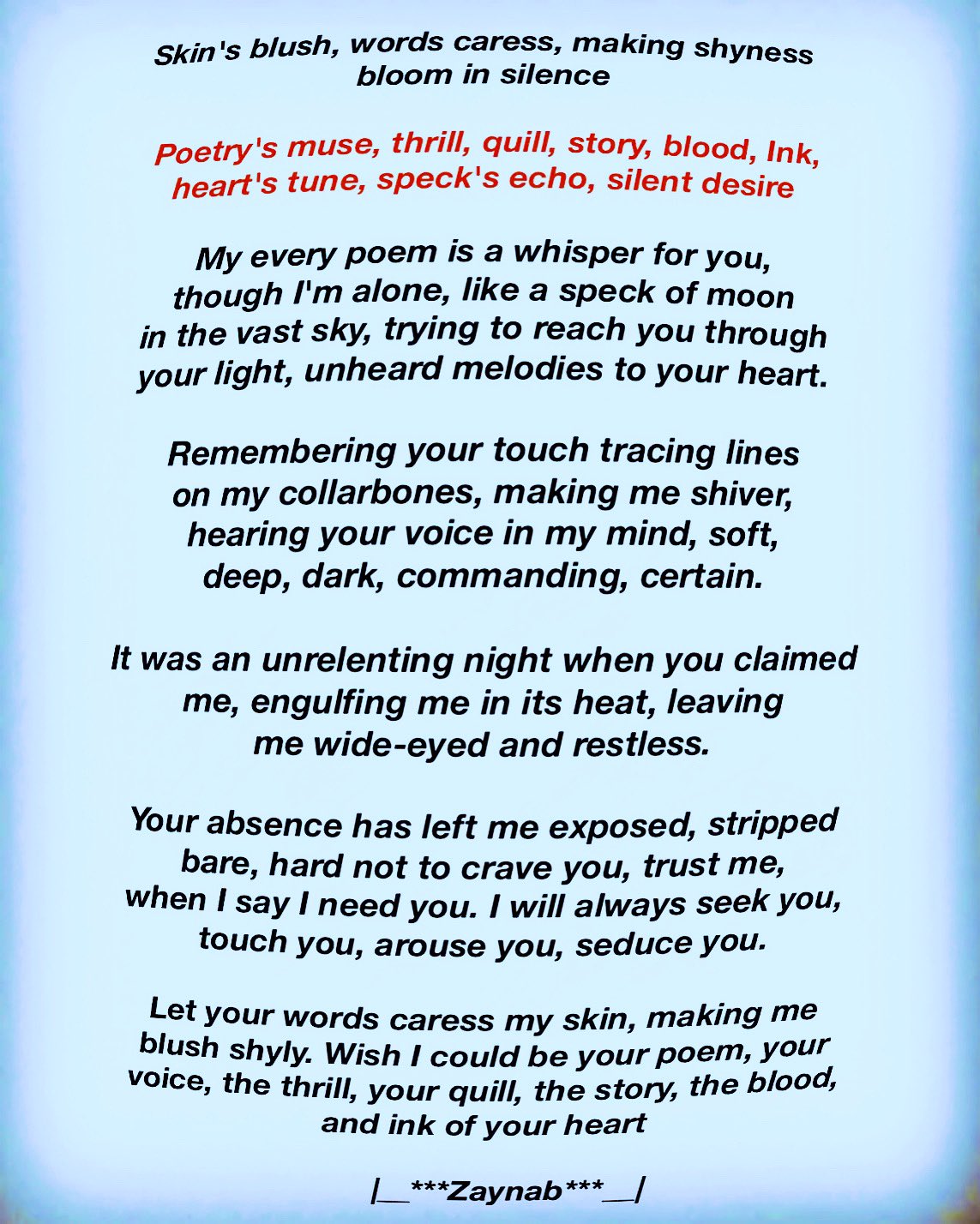 Skin's blush, words caress, making shyness bloom in silence

Poetry's muse, thrill, quill, story, blood, Ink, heart's tune, speck's echo, silent desire

My every poem is a whisper for you, though I'm alone, like a speck of moon in the vast sky, trying to reach you through your light, unheard melodies to your heart.

Remembering your touch tracing lines on my collarbones, making me shiver, hearing your voice in my mind, soft, deep, dark, commanding, certain.

It was an unrelenting night when you claimed me, engulfing me in its heat, leaving me wide-eyed and restless.

Your absence has left me exposed, stripped bare, hard not to crave you, trust me, when I say I need you. I will always seek you, touch you, arouse you, seduce you.

Let your words caress my skin, making me blush shyly. Wish I could be your poem, your voice, the thrill, your quill, the story, the blood, and ink of your heart

|__***Zaynab***__|